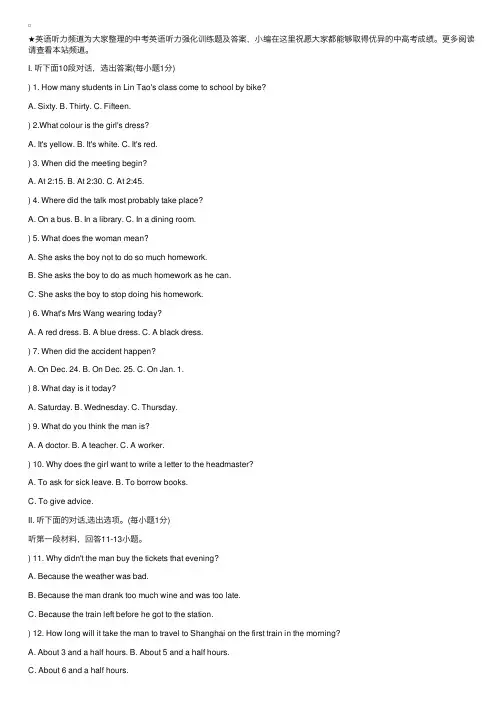 ★英语听力频道为大家整理的中考英语听力强化训练题及答案，小编在这里祝愿大家都能够取得优异的中高考成绩。更多阅读请查看本站频道。

I. 听下面10段对话，选出答案(每小题1分)

) 1. How many students in Lin Tao's class come to school by bike?

A. Sixty. B. Thirty. C. Fifteen.

) 2.What colour is the girl's dress?

A. It's yellow. B. It's white. C. It's red.

) 3. When did the meeting begin?

A. At 2:15. B. At 2:30. C. At 2:45.

) 4. Where did the talk most probably take place?

A. On a bus. B. In a library. C. In a dining room.

) 5. What does the woman mean?

A. She asks the boy not to do so much homework.

B. She asks the boy to do as much homework as he can.

C. She asks the boy to stop doing his homework.

) 6. What's Mrs Wang wearing today?

A. A red dress. B. A blue dress. C. A black dress.

) 7. When did the accident happen?

A. On Dec. 24. B. On Dec. 25. C. On Jan. 1.

) 8. What day is it today?

A. Saturday. B. Wednesday. C. Thursday.

) 9. What do you think the man is?

A. A doctor. B. A teacher. C. A worker.

) 10. Why does the girl want to write a letter to the headmaster?

A. To ask for sick leave. B. To borrow books.

C. To give advice.

II. 听下面的对话,选出选项。(每小题1分)

听第一段材料，回答11-13小题。

) 11. Why didn't the man buy the tickets that evening?

A. Because the weather was bad.

B. Because the man drank too much wine and was too late.

C. Because the train left before he got to the station.

) 12. How long will it take the man to travel to Shanghai on the first train in the morning?

A. About 3 and a half hours. B. About 5 and a half hours.

C. About 6 and a half hours.